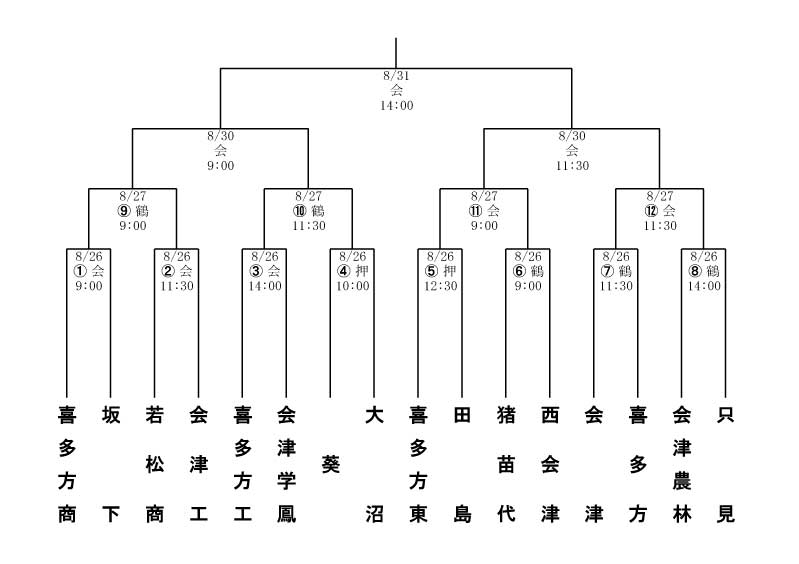 8/31
会
14:00

8/30
会
9:00

8/30
会
11:30

8/27
⑨ 鶴
9:00

8/27
⑩ 鶴
11:30

8/27
⑪ 会
9:00

8/27
⑫ 会
11:30

8/26
① 会
9:00

8/26
② 会
11:30

8/26
③ 会
14:00

8/26
④ 押
10:00

8/26
⑤ 押
12:30

8/26
⑥ 鶴
9:00

8/26
⑦ 鶴
11:30

8/26
⑧ 鶴
14:00

喜多方商
坂下
若松商
会津工
喜多方工
会津学鳳
葵
大沼
喜多方東
田島
猪苗代
西会津
会津
喜多方
会津農林
只見